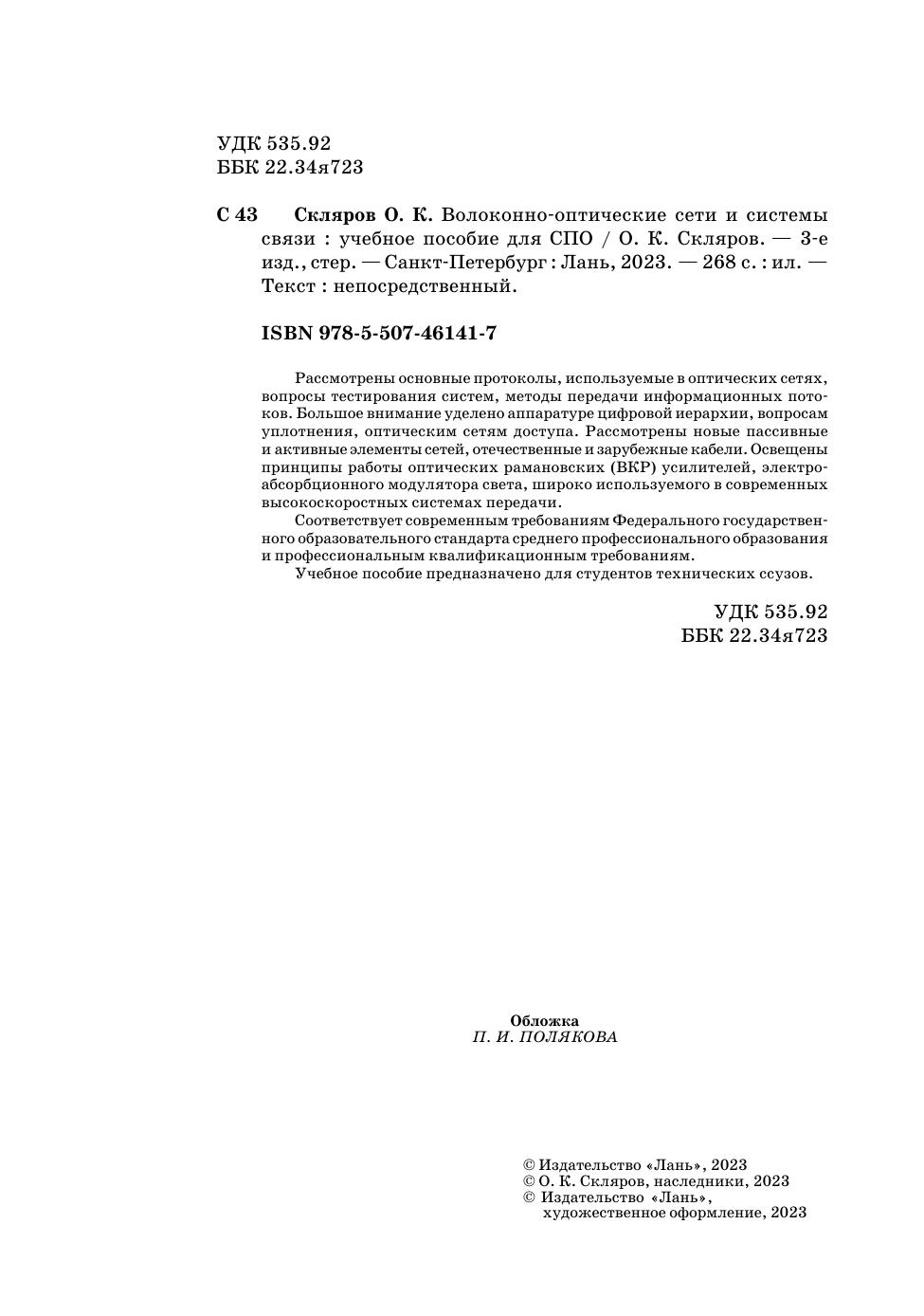 УДК 535.92
ББК 22.34я723

С 43 Скляров О. К. Волоконно-оптические сети и системы связи : учебное пособие для СПО / О. К. Скляров. — 3-е изд., стер. — Санкт-Петербург : Лань, 2023. — 268 с. : ил. — Текст : непосредственный.

ISBN 978-5-507-46141-7

Рассмотрены основные протоколы, используемые в оптических сетях, вопросы тестирования систем, методы передачи информационных потоков. Большое внимание уделено аппаратуре цифровой иерархии, вопросам уплотнения, оптическим сетям доступа. Рассмотрены новые пассивные и активные элементы сетей, отечественные и зарубежные кабели. Освещены принципы работы оптических рамановских (ВКР) усилителей, электроабсорбционного модулятора света, широко используемого в современных высокоскоростных системах передачи.

Соответствует современным требованиям Федерального государственного образовательного стандарта среднего профессионального образования и профессиональным квалификационным требованиям.

Учебное пособие предназначено для студентов технических ссузов.

УДК 535.92
ББК 22.34я723

Обложка
П. И. ПОЛЯКОВА

© Издательство «Лань», 2023
© О. К. Скляров, наследники, 2023
© Издательство «Лань», художественное оформление, 2023